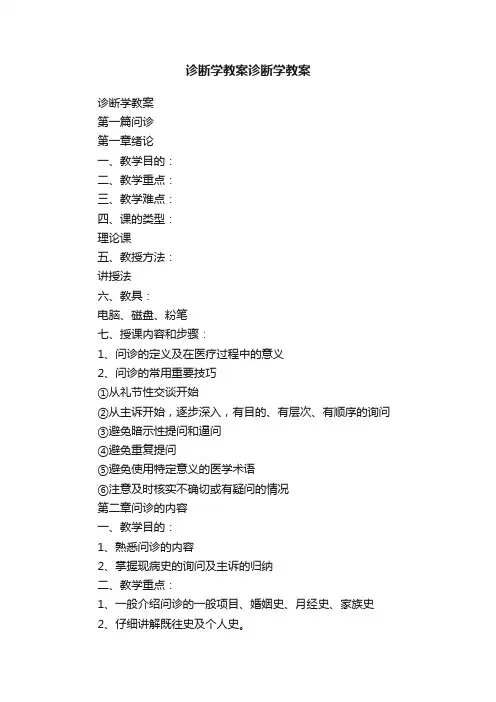 诊断学教案诊断学教案

诊断学教案

第一篇问诊

第一章绪论

一、教学目的：

二、教学重点：

三、教学难点：

四、课的类型：

理论课

五、教授方法：

讲授法

六、教具：

电脑、磁盘、粉笔

七、授课内容和步骤：

1、问诊的定义及在医疗过程中的意义

2、问诊的常用重要技巧

①从礼节性交谈开始

②从主诉开始，逐步深入，有目的、有层次、有顺序的询问

③避免暗示性提问和逼问

④避免重复提问

⑤避免使用特定意义的医学术语

⑥注意及时核实不确切或有疑问的情况

第二章问诊的内容

一、教学目的：

1、熟悉问诊的内容

2、掌握现病史的询问及主诉的归纳

二、教学重点：

1、一般介绍问诊的一般项目、婚姻史、月经史、家族史

2、仔细讲解既往史及个人史。